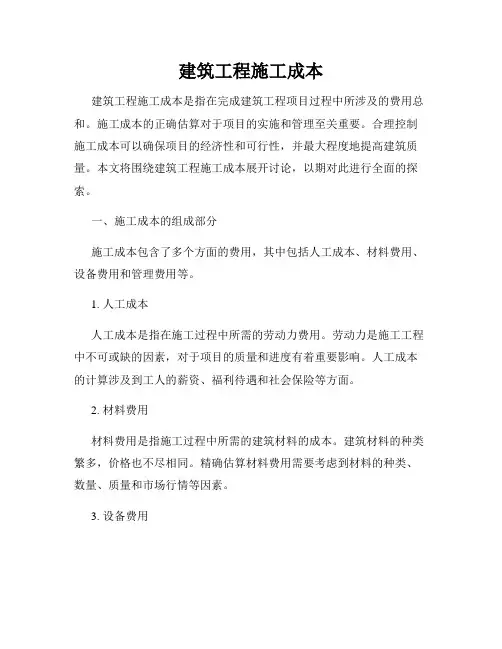 建筑工程施工成本

建筑工程施工成本是指在完成建筑工程项目过程中所涉及的费用总和。施工成本的正确估算对于项目的实施和管理至关重要。合理控制施工成本可以确保项目的经济性和可行性，并最大程度地提高建筑质量。本文将围绕建筑工程施工成本展开讨论，以期对此进行全面的探索。

一、施工成本的组成部分

施工成本包含了多个方面的费用，其中包括人工成本、材料费用、设备费用和管理费用等。

1. 人工成本

人工成本是指在施工过程中所需的劳动力费用。劳动力是施工工程中不可或缺的因素，对于项目的质量和进度有着重要影响。人工成本的计算涉及到工人的薪资、福利待遇和社会保险等方面。

2. 材料费用

材料费用是指施工过程中所需的建筑材料的成本。建筑材料的种类繁多，价格也不尽相同。精确估算材料费用需要考虑到材料的种类、数量、质量和市场行情等因素。

3. 设备费用